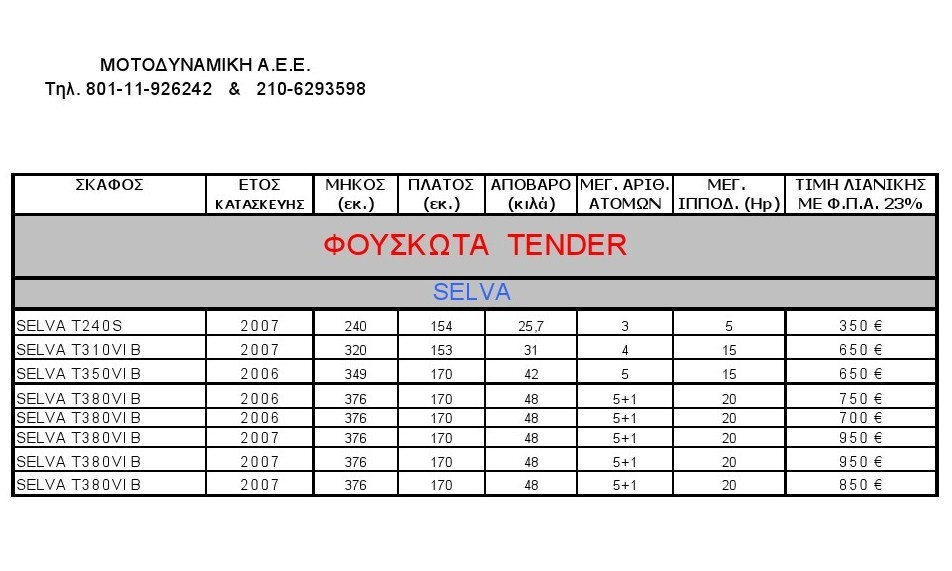 ΜΟΤΟΔΥΝΑΜΙΚΗ Α.Ε.Ε.
Τηλ. 801-11-926242 & 210-6293598

| ΣΚΑΦΟΣ | ΕΤΟΣ ΚΑΤΑΣΚΕΥΗΣ | ΜΗΚΟΣ (εκ.) | ΠΛΑΤΟΣ (εκ.) | ΑΠΟΒΑΡΟ (κιλά) | ΜΕΓ. ΑΡΙΘ. ΑΤΟΜΩΝ | ΜΕΓ. ΙΠΠΟΔ. (Hp) | ΤΙΜΗ ΛΙΑΝΙΚΗΣ ΜΕ Φ.Π.Α. 23% |
|---|---|---|---|---|---|---|---|
| ΦΟΥΣΚΩΤΑ TENDER | | | | | | | |
| SELVA | | | | | | | |
| SELVA T240S | 2007 | 240 | 154 | 25,7 | 3 | 5 | 350 € |
| SELVA T310VIB | 2007 | 320 | 153 | 31 | 4 | 15 | 650 € |
| SELVA T350VIB | 2006 | 349 | 170 | 42 | 5 | 15 | 650 € |
| SELVA T380VIB | 2006 | 376 | 170 | 48 | 5+1 | 20 | 750 € |
| SELVA T380VIB | 2006 | 376 | 170 | 48 | 5+1 | 20 | 700 € |
| SELVA T380VIB | 2007 | 376 | 170 | 48 | 5+1 | 20 | 950 € |
| SELVA T380VIB | 2007 | 376 | 170 | 48 | 5+1 | 20 | 950 € |
| SELVA T380VIB | 2007 | 376 | 170 | 48 | 5+1 | 20 | 850 € |